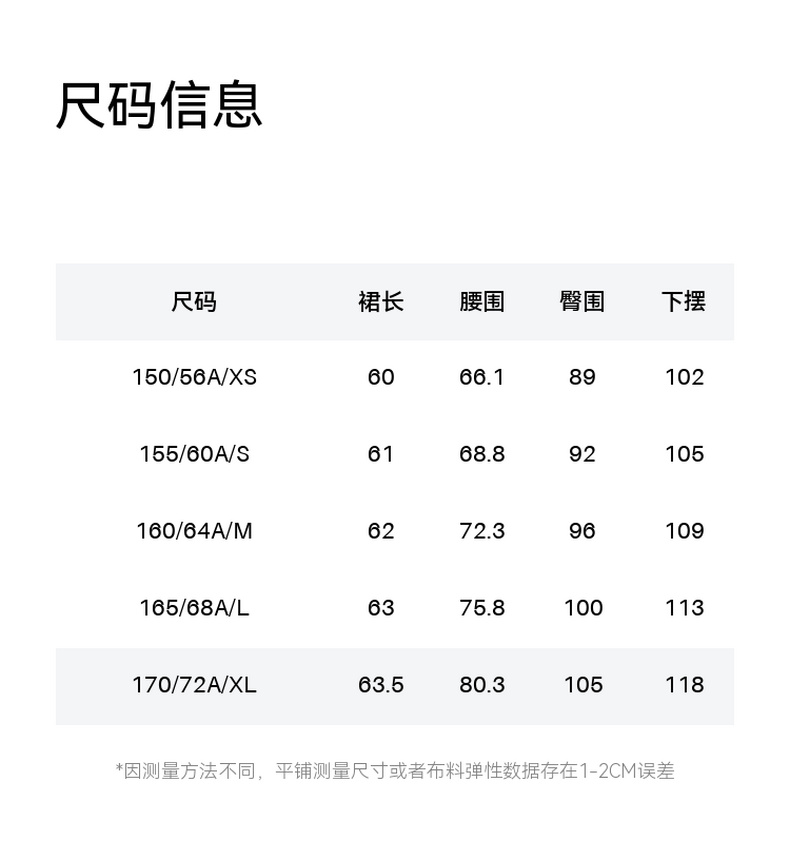 尺码信息

| 尺码 | 裙长 | 腰围 | 臀围 | 下摆 |
|---|---|---|---|---|
| 150/56A/XS | 60 | 66.1 | 89 | 102 |
| 155/60A/S | 61 | 68.8 | 92 | 105 |
| 160/64A/M | 62 | 72.3 | 96 | 109 |
| 165/68A/L | 63 | 75.8 | 100 | 113 |
| 170/72A/XL | 63.5 | 80.3 | 105 | 118 |

*因测量方法不同，平铺测量尺寸或者布料弹性数据存在1-2CM误差